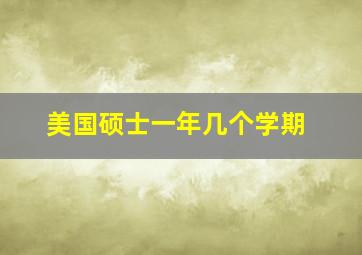 美国硕士一年几个学期